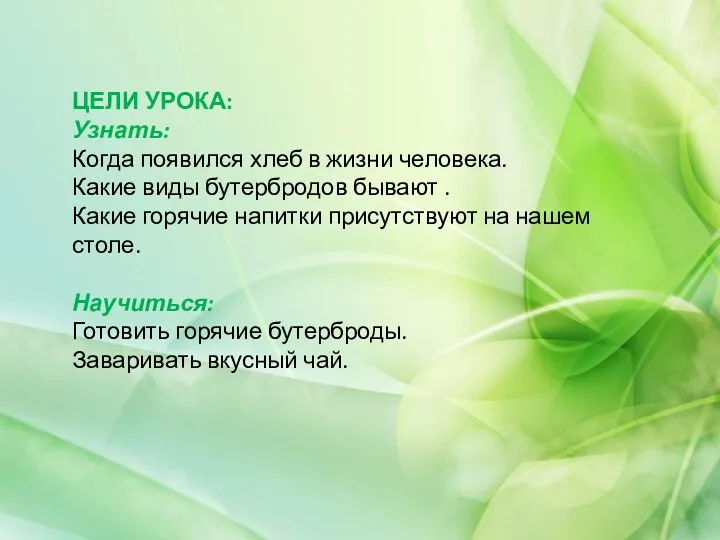 ЦЕЛИ УРОКА:
Узнать:
Когда появился хлеб в жизни человека.
Какие виды бутербродов бывают .
Какие горячие напитки присутствуют на нашем столе.

Научиться:
Готовить горячие бутерброды.
Заваривать вкусный чай.